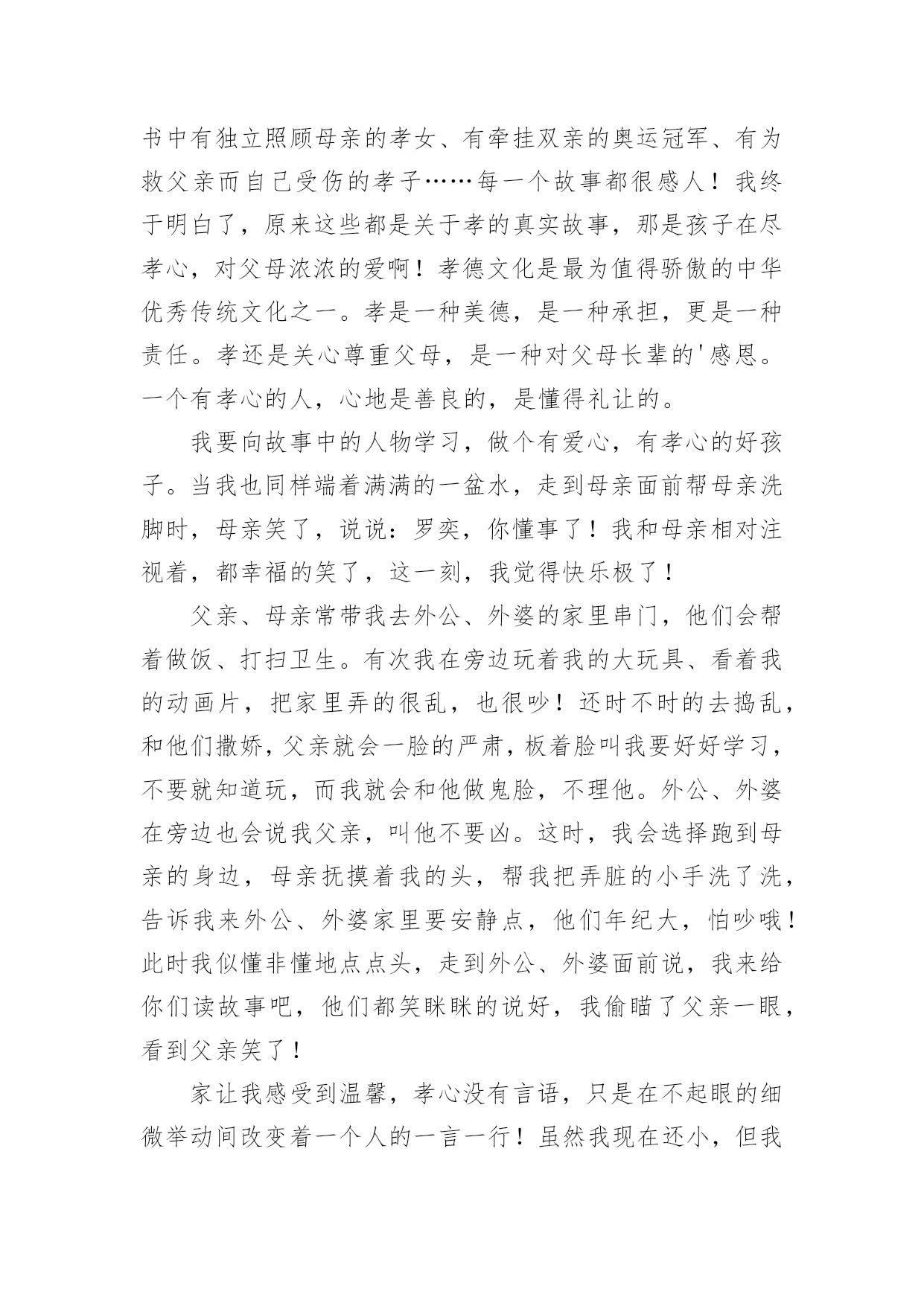 书中有独立照顾母亲的孝女、有牵挂双亲的奥运冠军、有为救父亲而自己受伤的孝子……每一个故事都很感人！我终于明白了，原来这些都是关于孝的真实故事，那是孩子在尽孝心，对父母浓浓的爱啊！孝德文化是最为值得骄傲的中华优秀传统文化之一。孝是一种美德，是一种承担，更是一种责任。孝还是关心尊重父母，是一种对父母长辈的'感恩。一个有孝心的人，心地是善良的，是懂得礼让的。

我要向故事中的人物学习，做个有爱心，有孝心的好孩子。当我也同样端着满满的一盆水，走到母亲面前帮母亲洗脚时，母亲笑了，说说：罗奕，你懂事了！我和母亲相对注视着，都幸福的笑了，这一刻，我觉得快乐极了！

父亲、母亲常带我去外公、外婆的家里串门，他们会帮着做饭、打扫卫生。有次我在旁边玩着我的大玩具、看着我的动画片，把家里弄的很乱，也很吵！还时不时的去捣乱，和他们撒娇，父亲就会一脸的严肃，板着脸叫我要好好学习，不要就知道玩，而我就会和他做鬼脸，不理他。外公、外婆在旁边也会说我父亲，叫他不要凶。这时，我会选择跑到母亲的身边，母亲抚摸着我的头，帮我把弄脏的小手洗了洗，告诉我来外公、外婆家里要安静点，他们年纪大，怕吵哦！此时我似懂非懂地点点头，走到外公、外婆面前说，我来给你们读故事吧，他们都笑眯眯的说好，我偷瞄了父亲一眼，看到父亲笑了！

家让我感受到温馨，孝心没有言语，只是在不起眼的细微举动间改变着一个人的一言一行！虽然我现在还小，但我